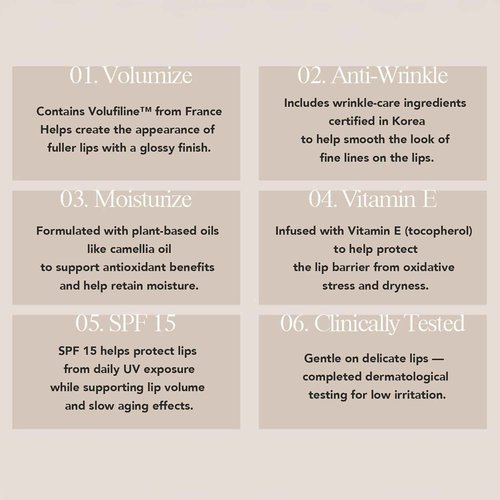 01. Volumize

Contains Volufiline™ from France
Helps create the appearance of fuller lips with a glossy finish.

02. Anti-Wrinkle

Includes wrinkle-care ingredients certified in Korea to help smooth the look of fine lines on the lips.

03. Moisturize

Formulated with plant-based oils like camellia oil to support antioxidant benefits and help retain moisture.

04. Vitamin E

Infused with Vitamin E (tocopherol) to help protect the lip barrier from oxidative stress and dryness.

05. SPF 15

SPF 15 helps protect lips from daily UV exposure while supporting lip volume and slow aging effects.

06. Clinically Tested

Gentle on delicate lips — completed dermatological testing for low irritation.